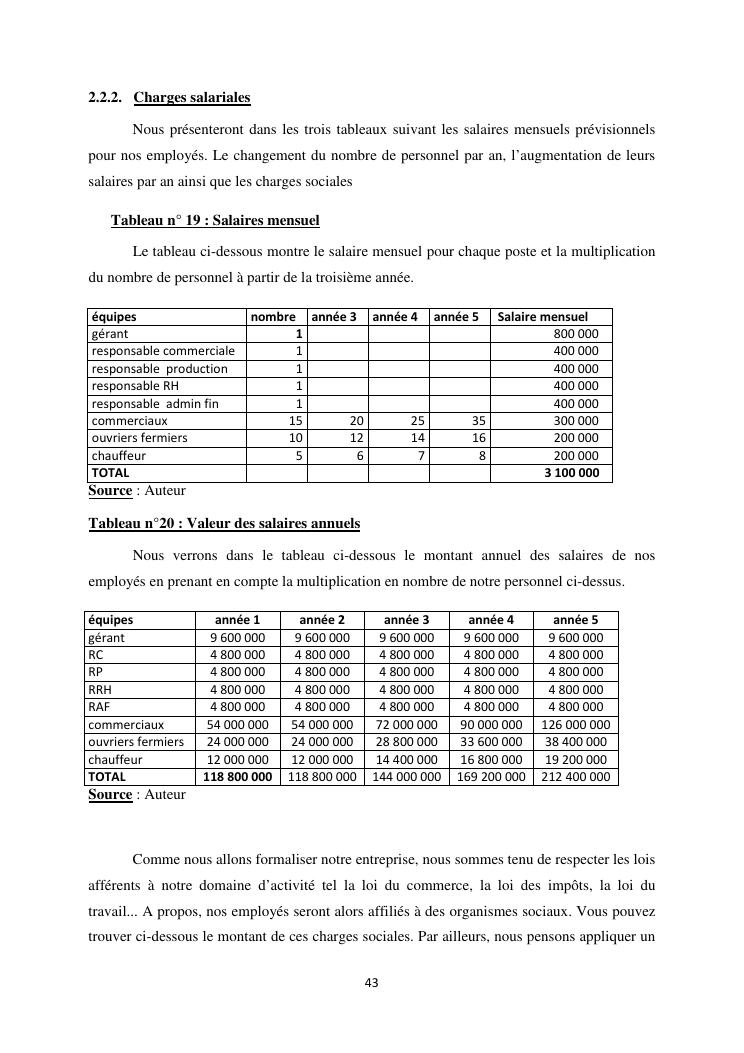 2.2.2. Charges salariales

Nous présenteront dans les trois tableaux suivant les salaires mensuels prévisionnels pour nos employés. Le changement du nombre de personnel par an, l'augmentation de leurs salaires par an ainsi que les charges sociales

Tableau n° 19 : Salaires mensuel

Le tableau ci-dessous montre le salaire mensuel pour chaque poste et la multiplication du nombre de personnel à partir de la troisième année.

| équipes | nombre | année 3 | année 4 | année 5 | Salaire mensuel |
|---|---|---|---|---|---|
| gérant | 1 | | | | 800 000 |
| responsable commerciale | 1 | | | | 400 000 |
| responsable production | 1 | | | | 400 000 |
| responsable RH | 1 | | | | 400 000 |
| responsable admin fin | 1 | | | | 400 000 |
| commerciaux | 15 | 20 | 25 | 35 | 300 000 |
| ouvriers fermiers | 10 | 12 | 14 | 16 | 200 000 |
| chauffeur | 5 | 6 | 7 | 8 | 200 000 |
| TOTAL | | | | | 3 100 000 |

Source : Auteur

Tableau n°20 : Valeur des salaires annuels

Nous verrons dans le tableau ci-dessous le montant annuel des salaires de nos employés en prenant en compte la multiplication en nombre de notre personnel ci-dessus.

| équipes | année 1 | année 2 | année 3 | année 4 | année 5 |
|---|---|---|---|---|---|
| gérant | 9 600 000 | 9 600 000 | 9 600 000 | 9 600 000 | 9 600 000 |
| RC | 4 800 000 | 4 800 000 | 4 800 000 | 4 800 000 | 4 800 000 |
| RP | 4 800 000 | 4 800 000 | 4 800 000 | 4 800 000 | 4 800 000 |
| RRH | 4 800 000 | 4 800 000 | 4 800 000 | 4 800 000 | 4 800 000 |
| RAF | 4 800 000 | 4 800 000 | 4 800 000 | 4 800 000 | 4 800 000 |
| commerciaux | 54 000 000 | 54 000 000 | 72 000 000 | 90 000 000 | 126 000 000 |
| ouvriers fermiers | 24 000 000 | 24 000 000 | 28 800 000 | 33 600 000 | 38 400 000 |
| chauffeur | 12 000 000 | 12 000 000 | 14 400 000 | 16 800 000 | 19 200 000 |
| TOTAL | 118 800 000 | 118 800 000 | 144 000 000 | 169 200 000 | 212 400 000 |

Source : Auteur

Comme nous allons formaliser notre entreprise, nous sommes tenu de respecter les lois afférents à notre domaine d'activité tel la loi du commerce, la loi des impôts, la loi du travail... A propos, nos employés seront alors affiliés à des organismes sociaux. Vous pouvez trouver ci-dessous le montant de ces charges sociales. Par ailleurs, nous pensons appliquer un

43